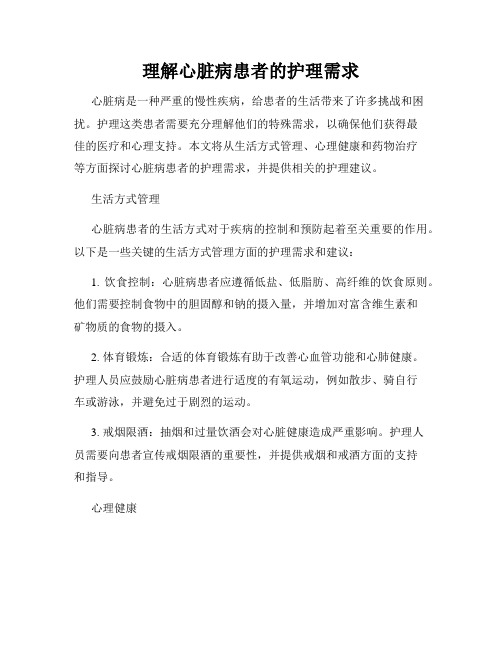 理解心脏病患者的护理需求

心脏病是一种严重的慢性疾病，给患者的生活带来了许多挑战和困扰。护理这类患者需要充分理解他们的特殊需求，以确保他们获得最佳的医疗和心理支持。本文将从生活方式管理、心理健康和药物治疗等方面探讨心脏病患者的护理需求，并提供相关的护理建议。

生活方式管理

心脏病患者的生活方式对于疾病的控制和预防起着至关重要的作用。以下是一些关键的生活方式管理方面的护理需求和建议：

1. 饮食控制：心脏病患者应遵循低盐、低脂肪、高纤维的饮食原则。他们需要控制食物中的胆固醇和钠的摄入量，并增加对富含维生素和矿物质的食物的摄入。

2. 体育锻炼：合适的体育锻炼有助于改善心血管功能和心肺健康。护理人员应鼓励心脏病患者进行适度的有氧运动，例如散步、骑自行车或游泳，并避免过于剧烈的运动。

3. 戒烟限酒：抽烟和过量饮酒会对心脏健康造成严重影响。护理人员需要向患者宣传戒烟限酒的重要性，并提供戒烟和戒酒方面的支持和指导。

心理健康